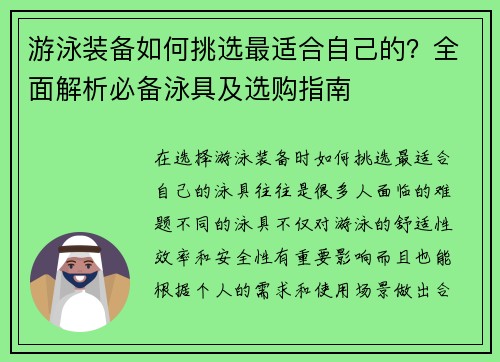 游泳装备如何挑选最适合自己的？全面解析必备泳具及选购指南

在选择游泳装备时如何挑选最适合自己的泳具往往是很多人面临的难题不同的泳具不仅对游泳的舒适性效率和安全性有重要影响而且也能根据个人的需求和使用场景做出合